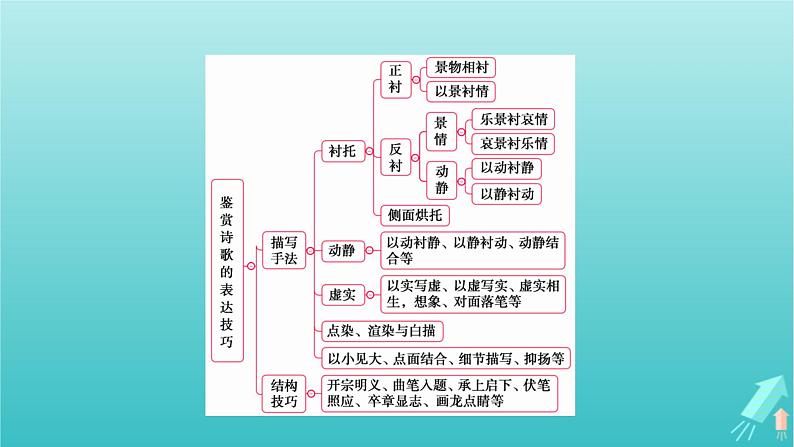 鉴赏诗歌的表达技巧

描写手法

衬托

正衬

景物相衬

以景衬情

反衬

景情

乐景衬哀情

哀景衬乐情

动静

以动衬静

以静衬动

侧面烘托

动静

以动衬静、以静衬动、动静结合等

虚实

以实写虚、以虚写实、虚实相生，想象、对面落笔等

点染、渲染与白描

以小见大、点面结合、细节描写、抑扬等

结构技巧

开宗明义、曲笔入题、承上启下、伏笔照应、卒章显志、画龙点睛等